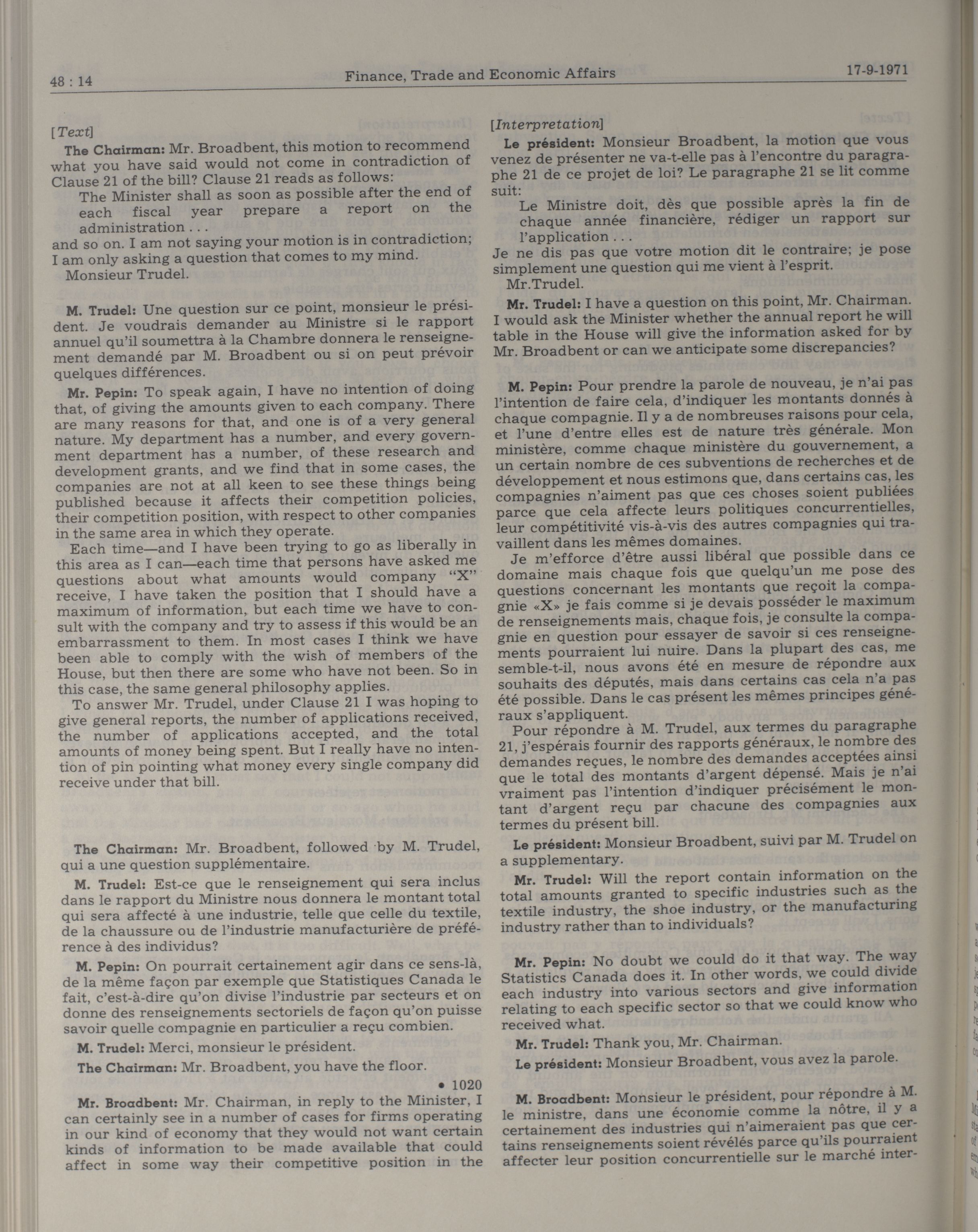 48 : 14 Finance, Trade and Economic Affairs 17-9-1971

[Text]

The Chairman: Mr. Broadbent, this motion to recommend what you have said would not come in contradiction of Clause 21 of the bill? Clause 21 reads as follows:

The Minister shall as soon as possible after the end of each fiscal year prepare a report on the administration . . .

and so on. I am not saying your motion is in contradiction; I am only asking a question that comes to my mind.

Monsieur Trudel.

M. Trudel: Une question sur ce point, monsieur le président. Je voudrais demander au Ministre si le rapport annuel qu'il soumettra à la Chambre donnera le renseignement demandé par M. Broadbent ou si on peut prévoir quelques différences.

Mr. Pepin: To speak again, I have no intention of doing that, of giving the amounts given to each company. There are many reasons for that, and one is of a very general nature. My department has a number, and every government department has a number, of these research and development grants, and we find that in some cases, the companies are not at all keen to see these things being published because it affects their competition policies, their competition position, with respect to other companies in the same area in which they operate.

Each time—and I have been trying to go as liberally in this area as I can—each time that persons have asked me questions about what amounts would company "X" receive, I have taken the position that I should have a maximum of information, but each time we have to consult with the company and try to assess if this would be an embarrassment to them. In most cases I think we have been able to comply with the wish of members of the House, but then there are some who have not been. So in this case, the same general philosophy applies.

To answer Mr. Trudel, under Clause 21 I was hoping to give general reports, the number of applications received, the number of applications accepted, and the total amounts of money being spent. But I really have no intention of pin pointing what money every single company did receive under that bill.

The Chairman: Mr. Broadbent, followed by M. Trudel, qui a une question supplémentaire.

M. Trudel: Est-ce que le renseignement qui sera inclus dans le rapport du Ministre nous donnera le montant total qui sera affecté à une industrie, telle que celle du textile, de la chaussure ou de l'industrie manufacturière de préférence à des individus?

M. Pepin: On pourrait certainement agir dans ce sens-là, de la même façon par exemple que Statistiques Canada le fait, c'est-à-dire qu'on divise l'industrie par secteurs et on donne des renseignements sectoriels de façon qu'on puisse savoir quelle compagnie en particulier a reçu combien.

M. Trudel: Merci, monsieur le président.

The Chairman: Mr. Broadbent, you have the floor.

• 1020

Mr. Broadbent: Mr. Chairman, in reply to the Minister, I can certainly see in a number of cases for firms operating in our kind of economy that they would not want certain kinds of information to be made available that could affect in some way their competitive position in the

[Interpretation]

Le président: Monsieur Broadbent, la motion que vous venez de présenter ne va-t-elle pas à l'encontre du paragraphe 21 de ce projet de loi? Le paragraphe 21 se lit comme suit:

Le Ministre doit, dès que possible après la fin de chaque année financière, rédiger un rapport sur l'application . . .

Je ne dis pas que votre motion dit le contraire; je pose simplement une question qui me vient à l'esprit.

Mr.Trudel.

Mr. Trudel: I have a question on this point, Mr. Chairman. I would ask the Minister whether the annual report he will table in the House will give the information asked for by Mr. Broadbent or can we anticipate some discrepancies?

M. Pepin: Pour prendre la parole de nouveau, je n'ai pas l'intention de faire cela, d'indiquer les montants donnés à chaque compagnie. Il y a de nombreuses raisons pour cela, et l'une d'entre elles est de nature très générale. Mon ministère, comme chaque ministère du gouvernement, a un certain nombre de ces subventions de recherches et de développement et nous estimons que, dans certains cas, les compagnies n'aiment pas que ces choses soient publiées parce que cela affecte leurs politiques concurrentielles, leur compétitivité vis-à-vis des autres compagnies qui travaillent dans les mêmes domaines.

Je m'efforce d'être aussi libéral que possible dans ce domaine mais chaque fois que quelqu'un me pose des questions concernant les montants que reçoit la compagnie «X» je fais comme si je devais posséder le maximum de renseignements mais, chaque fois, je consulte la compagnie en question pour essayer de savoir si ces renseignements pourraient lui nuire. Dans la plupart des cas, me semble-t-il, nous avons été en mesure de répondre aux souhaits des députés, mais dans certains cas cela n'a pas été possible. Dans le cas présent les mêmes principes généraux s'appliquent.

Pour répondre à M. Trudel, aux termes du paragraphe 21, j'espérais fournir des rapports généraux, le nombre des demandes reçues, le nombre des demandes acceptées ainsi que le total des montants d'argent dépensé. Mais je n'ai vraiment pas l'intention d'indiquer précisément le montant d'argent reçu par chacune des compagnies aux termes du présent bill.

Le président: Monsieur Broadbent, suivi par M. Trudel on a supplementary.

Mr. Trudel: Will the report contain information on the total amounts granted to specific industries such as the textile industry, the shoe industry, or the manufacturing industry rather than to individuals?

Mr. Pepin: No doubt we could do it that way. The way Statistics Canada does it. In other words, we could divide each industry into various sectors and give information relating to each specific sector so that we could know who received what.

Mr. Trudel: Thank you, Mr. Chairman.

Le président: Monsieur Broadbent, vous avez la parole.

M. Broadbent: Monsieur le président, pour répondre à M. le ministre, dans une économie comme la nôtre, il y a certainement des industries qui n'aimeraient pas que certains renseignements soient révélés parce qu'ils pourraient affecter leur position concurrentielle sur le marché inter-